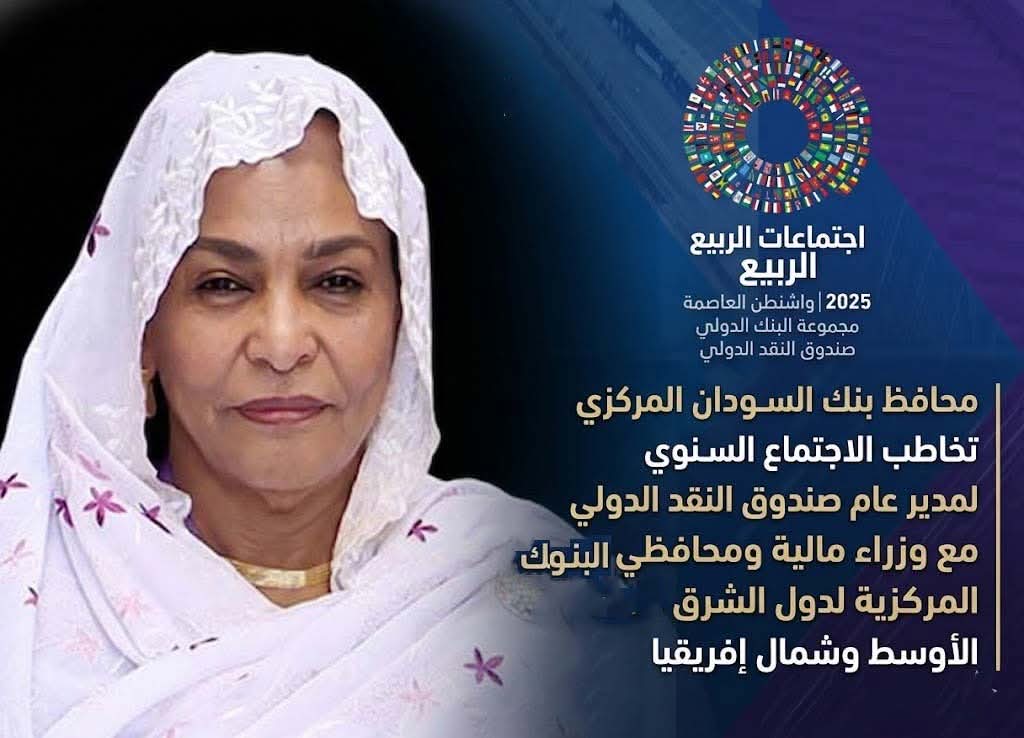 اجتماعات الربيع
الربيع
2025 | واشنطن العاصمة
مجموعة البنك الدولي
صندوق النقد الدولي

محافظ بنك السودان المركزي تخاطب الاجتماع السنوي لمدير عام صندوق النقد الدولي مع وزراء مالية ومحافظي البنوك المركزية لدول الشرق الأوسط وشمال إفريقيا